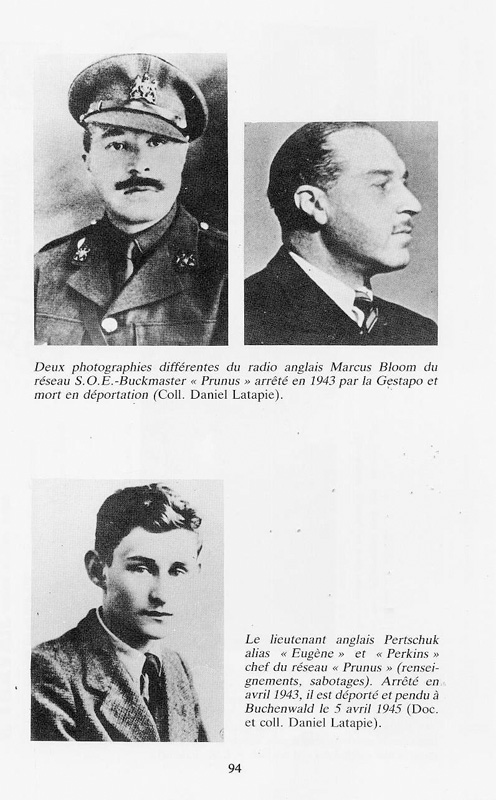 Deux photographies différentes du radio anglais Marcus Bloom du réseau S.O.E.-Buckmaster « Prunus » arrêté en 1943 par la Gestapo et mort en déportation (Coll. Daniel Latapie).

Le lieutenant anglais Pertschuk alias « Eugène » et « Perkins » chef du réseau « Prunus » (renseignements, sabotages). Arrêté en avril 1943, il est déporté et pendu à Buchenwald le 5 avril 1945 (Doc. et coll. Daniel Latapie).

94